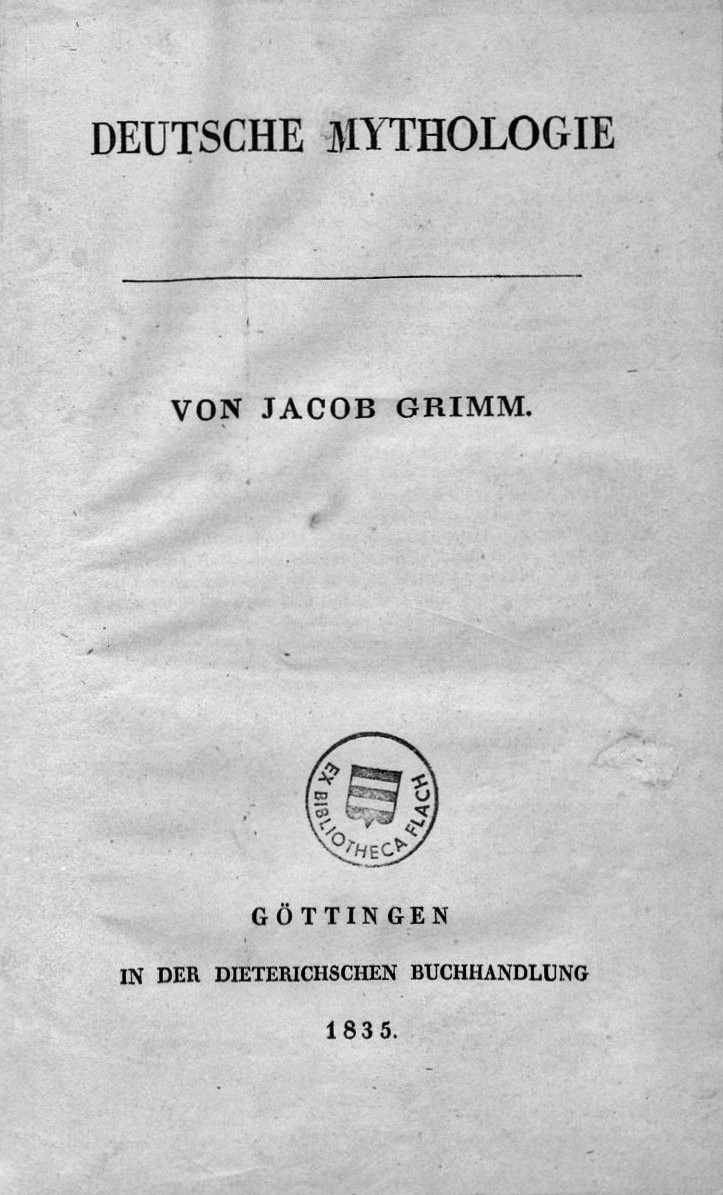 DEUTSCHE MYTHOLOGIE

VON JACOB GRIMM.

EX BIBLIOTHECA FLACH

GÖTTINGEN

IN DER DIETERICHSCHEN BUCHHANDLUNG

1835.